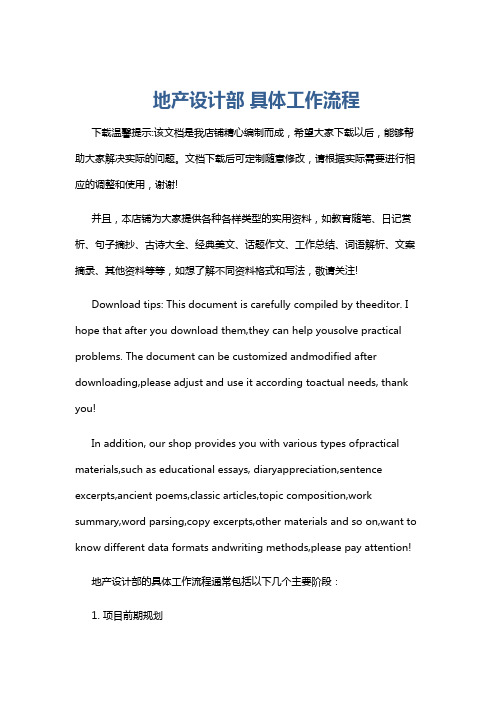 地产设计部 具体工作流程

下载温馨提示:该文档是我店铺精心编制而成，希望大家下载以后，能够帮助大家解决实际的问题。文档下载后可定制随意修改，请根据实际需要进行相应的调整和使用，谢谢!

并且，本店铺为大家提供各种各样类型的实用资料，如教育随笔、日记赏析、句子摘抄、古诗大全、经典美文、话题作文、工作总结、词语解析、文案摘录、其他资料等等，如想了解不同资料格式和写法，敬请关注!

Download tips: This document is carefully compiled by theeditor. I hope that after you download them,they can help yousolve practical problems. The document can be customized andmodified after downloading,please adjust and use it according toactual needs, thank you!

In addition, our shop provides you with various types ofpractical materials,such as educational essays, diaryappreciation,sentence excerpts,ancient poems,classic articles,topic composition,work summary,word parsing,copy excerpts,other materials and so on,want to know different data formats andwriting methods,please pay attention!

地产设计部的具体工作流程通常包括以下几个主要阶段：

1. 项目前期规划